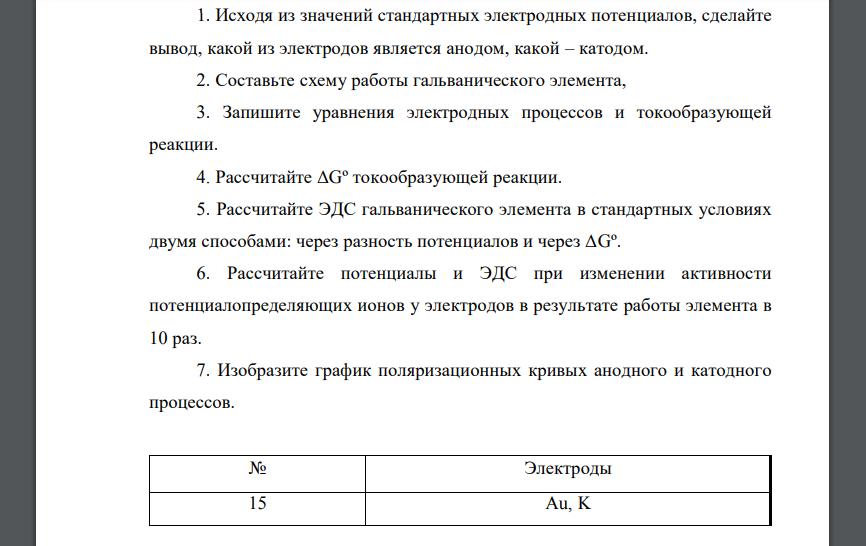 1. Исходя из значений стандартных электродных потенциалов, сделайте вывод, какой из электродов является анодом, какой – катодом.

2. Составьте схему работы гальванического элемента,

3. Запишите уравнения электродных процессов и токообразующей реакции.

4. Рассчитайте $\Delta G^o$ токообразующей реакции.

5. Рассчитайте ЭДС гальванического элемента в стандартных условиях двумя способами: через разность потенциалов и через $\Delta G^o$.

6. Рассчитайте потенциалы и ЭДС при изменении активности потенциалопределяющих ионов у электродов в результате работы элемента в 10 раз.

7. Изобразите график поляризационных кривых анодного и катодного процессов.

| № | Электроды |
|---|---|
| 15 | Au, K |